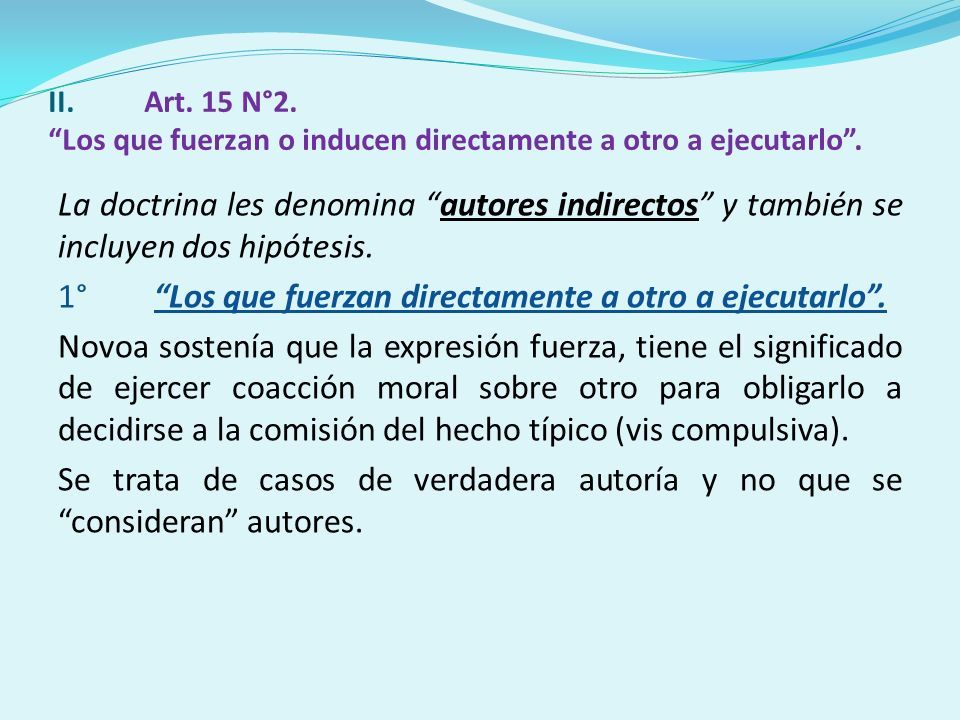 II. Art. 15 N°2.
“Los que fuerzan o inducen directamente a otro a ejecutarlo”.

La doctrina les denomina “autores indirectos” y también se incluyen dos hipótesis.

1° “Los que fuerzan directamente a otro a ejecutarlo”.

Novoa sostenía que la expresión fuerza, tiene el significado de ejercer coacción moral sobre otro para obligarlo a decidirse a la comisión del hecho típico (vis compulsiva).

Se trata de casos de verdadera autoría y no que se “consideran” autores.